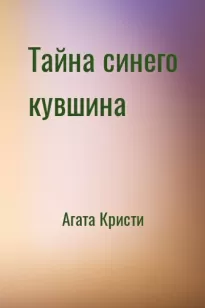 Тайна синего кувшина

Агата Кристи